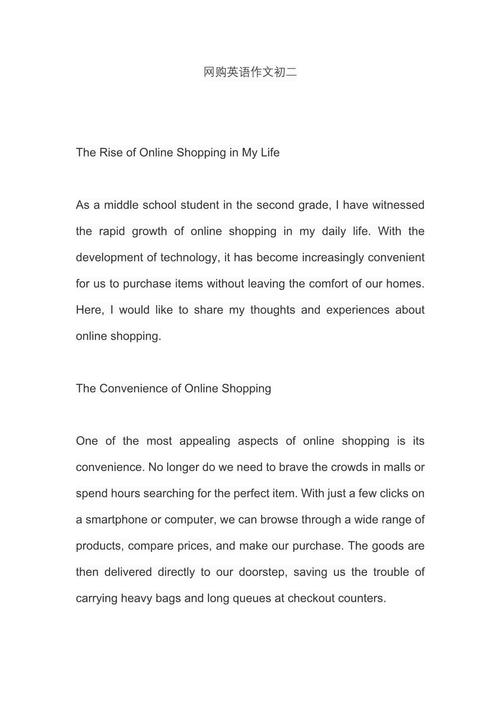 网购英语作文初二

The Rise of Online Shopping in My Life

As a middle school student in the second grade, I have witnessed the rapid growth of online shopping in my daily life. With the development of technology, it has become increasingly convenient for us to purchase items without leaving the comfort of our homes. Here, I would like to share my thoughts and experiences about online shopping.

The Convenience of Online Shopping

One of the most appealing aspects of online shopping is its convenience. No longer do we need to brave the crowds in malls or spend hours searching for the perfect item. With just a few clicks on a smartphone or computer, we can browse through a wide range of products, compare prices, and make our purchase. The goods are then delivered directly to our doorstep, saving us the trouble of carrying heavy bags and long queues at checkout counters.